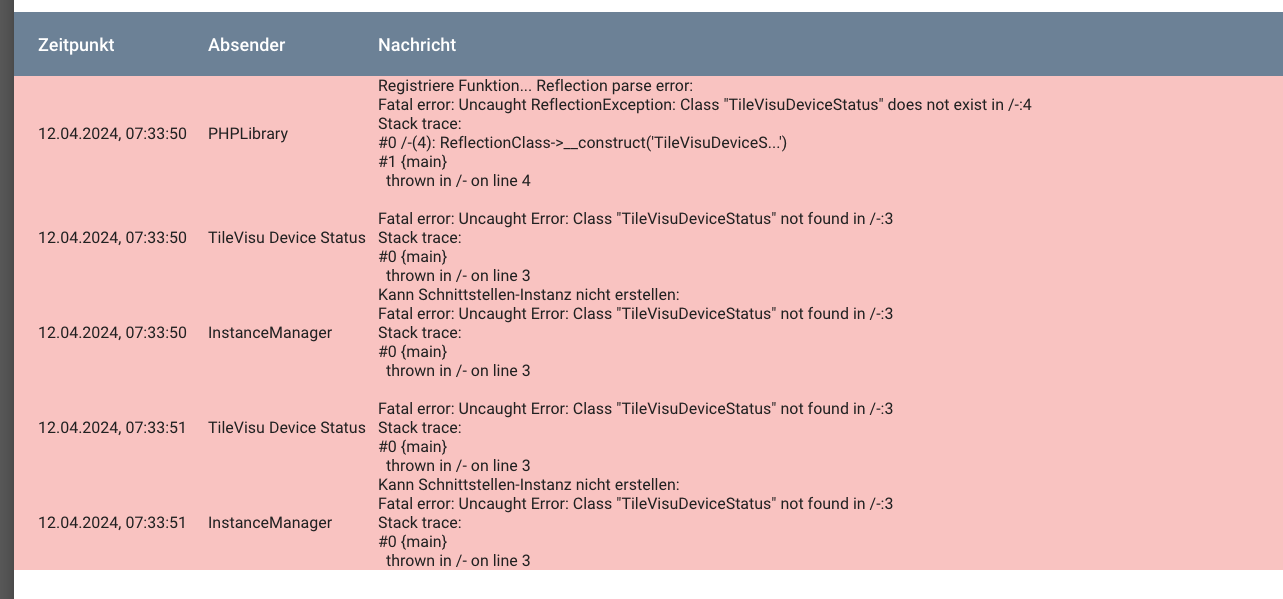 | Zeitpunkt | Absender | Nachricht |
|---|---|---|
| 12.04.2024, 07:33:50 | PHPLibrary | Registriere Funktion... Reflection parse error: Fatal error: Uncaught ReflectionException: Class "TileVisuDeviceStatus" does not exist in /-:4 Stack trace: #0 /-(4): ReflectionClass->__construct('TileVisuDeviceS...') #1 {main} thrown in /- on line 4 |
| 12.04.2024, 07:33:50 | TileVisu Device Status | Fatal error: Uncaught Error: Class "TileVisuDeviceStatus" not found in /-:3 Stack trace: #0 {main} thrown in /- on line 3 |
| 12.04.2024, 07:33:50 | InstanceManager | Kann Schnittstellen-Instanz nicht erstellen: Fatal error: Uncaught Error: Class "TileVisuDeviceStatus" not found in /-:3 Stack trace: #0 {main} thrown in /- on line 3 |
| 12.04.2024, 07:33:51 | TileVisu Device Status | Fatal error: Uncaught Error: Class "TileVisuDeviceStatus" not found in /-:3 Stack trace: #0 {main} thrown in /- on line 3 |
| 12.04.2024, 07:33:51 | InstanceManager | Kann Schnittstellen-Instanz nicht erstellen: Fatal error: Uncaught Error: Class "TileVisuDeviceStatus" not found in /-:3 Stack trace: #0 {main} thrown in /- on line 3 |